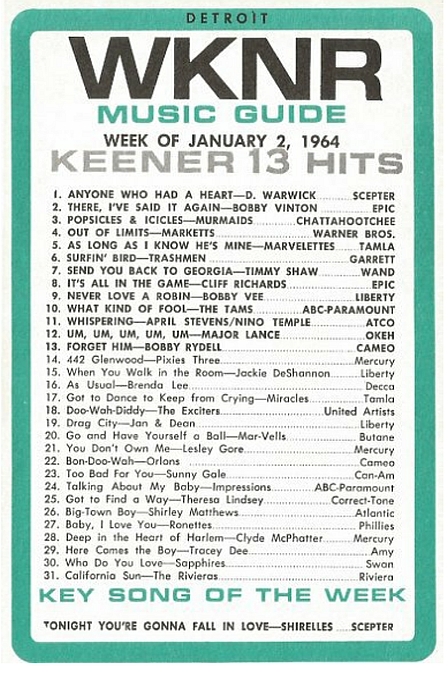 DETROIT

WKNR

MUSIC GUIDE

WEEK OF JANUARY 2, 1964

KEENER 13 HITS

1. ANYONE WHO HAD A HEART—D. WARWICK ........ SCEPTER
2. THERE, I'VE SAID IT AGAIN—BOBBY VINTON ........ EPIC
3. POPSICLES & ICICLES—MURMAIDS ........ CHATTAHOOTCHEE
4. OUT OF LIMITS—MARKETTS ........ WARNER BROS.
5. AS LONG AS I KNOW HE'S MINE—MARVELETTES ........ TAMLA
6. SURFIN' BIRD—TRASHMEN ........ GARRETT
7. SEND YOU BACK TO GEORGIA—TIMMY SHAW ........ WAND
8. IT'S ALL IN THE GAME—CLIFF RICHARDS ........ EPIC
9. NEVER LOVE A ROBIN—BOBBY VEE ........ LIBERTY
10. WHAT KIND OF FOOL—THE TAMS ........ ABC-PARAMOUNT
11. WHISPERING—APRIL STEVENS/NINO TEMPLE ........ ATCO
12. UM, UM, UM, UM, UM—MAJOR LANCE ........ OKEH
13. FORGET HIM—BOBBY RYDELL ........ CAMEO
14. 442 Glenwood—Pixies Three ........ Mercury
15. When You Walk in the Room—Jackie DeShannon ........ Liberty
16. As Usual—Brenda Lee ........ Decca
17. Got to Dance to Keep from Crying—Miracles ........ Tamla
18. Doo-Wah-Diddy—The Exciters ........ United Artists
19. Drag City—Jan & Dean ........ Liberty
20. Go and Have Yourself a Ball—Mar-Vells ........ Butane
21. You Don't Own Me—Lesley Gore ........ Mercury
22. Bon-Doo-Wah—Orlons ........ Cameo
23. Too Bad For You—Sunny Gale ........ Can-Am
24. Talking About My Baby—Impressions ........ ABC-Paramount
25. Got to Find a Way—Theresa Lindsey ........ Correct-Tone
26. Big-Town Boy—Shirley Matthews ........ Atlantic
27. Baby, I Love You—Ronettes ........ Phillies
28. Deep in the Heart of Harlem—Clyde McPhatter ........ Mercury
29. Here Comes the Boy—Tracey Dee ........ Amy
30. Who Do You Love—Sapphires ........ Swan
31. California Sun—The Rivieras ........ Riviera

KEY SONG OF THE WEEK

TONIGHT YOU'RE GONNA FALL IN LOVE—SHIRELLES ........ SCEPTER